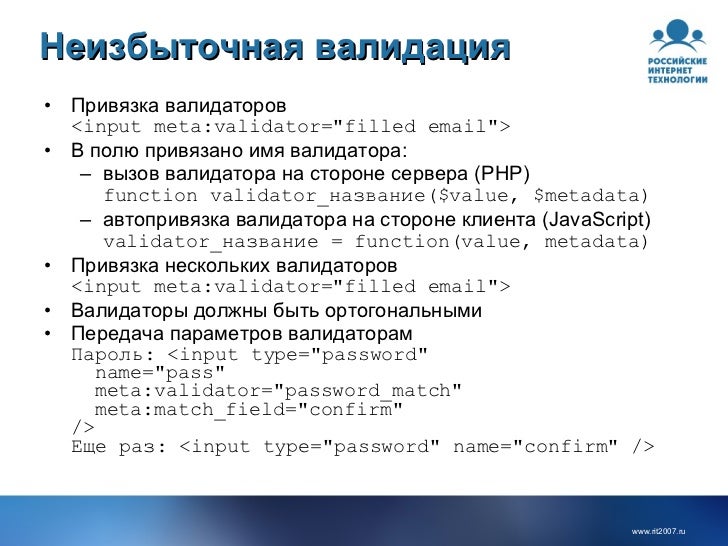 Неизбыточная валидация

РОССИЙСКИЕ
ИНТЕРНЕТ
ТЕХНОЛОГИИ

• Привязка валидаторов
<input meta:validator="filled email">
• В полю привязано имя валидатора:
- вызов валидатора на стороне сервера (PHP)
function validator_название($value, $metadata)
- автопривязка валидатора на стороне клиента (JavaScript)
validator_название = function(value, metadata)
• Привязка нескольких валидаторов
<input meta:validator="filled email">
• Валидаторы должны быть ортогональными
• Передача параметров валидаторам
Пароль: <input type="password"
name="pass"
meta:validator="password_match"
meta:match_field="confirm"
/>
Еще раз: <input type="password" name="confirm" />

www.rit2007.ru